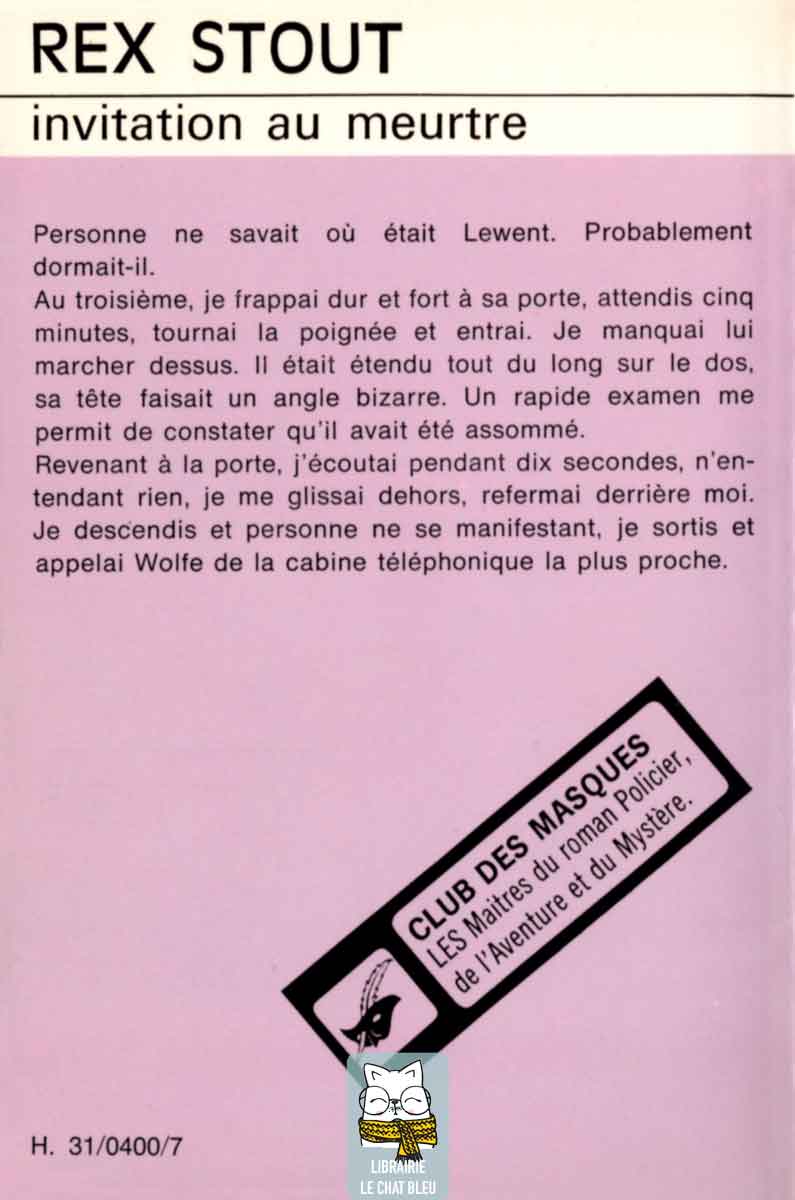 REX STOUT
invitation au meurtre

Personne ne savait où était Lewent. Probablement dormait-il.
Au troisième, je frappai dur et fort à sa porte, attendis cinq minutes, tournai la poignée et entrai. Je manquai lui marcher dessus. Il était étendu tout du long sur le dos, sa tête faisait un angle bizarre. Un rapide examen me permit de constater qu'il avait été assommé.
Revenant à la porte, j'écoutai pendant dix secondes, n'entendant rien, je me glissai dehors, refermai derrière moi. Je descendis et personne ne se manifestant, je sortis et appelai Wolfe de la cabine téléphonique la plus proche.

CLUB DES MASQUES
LES Maîtres du roman Policier, de l'Aventure et du Mystère.

H. 31/0400/7

LIBRAIRIE
LE CHAT BLEU